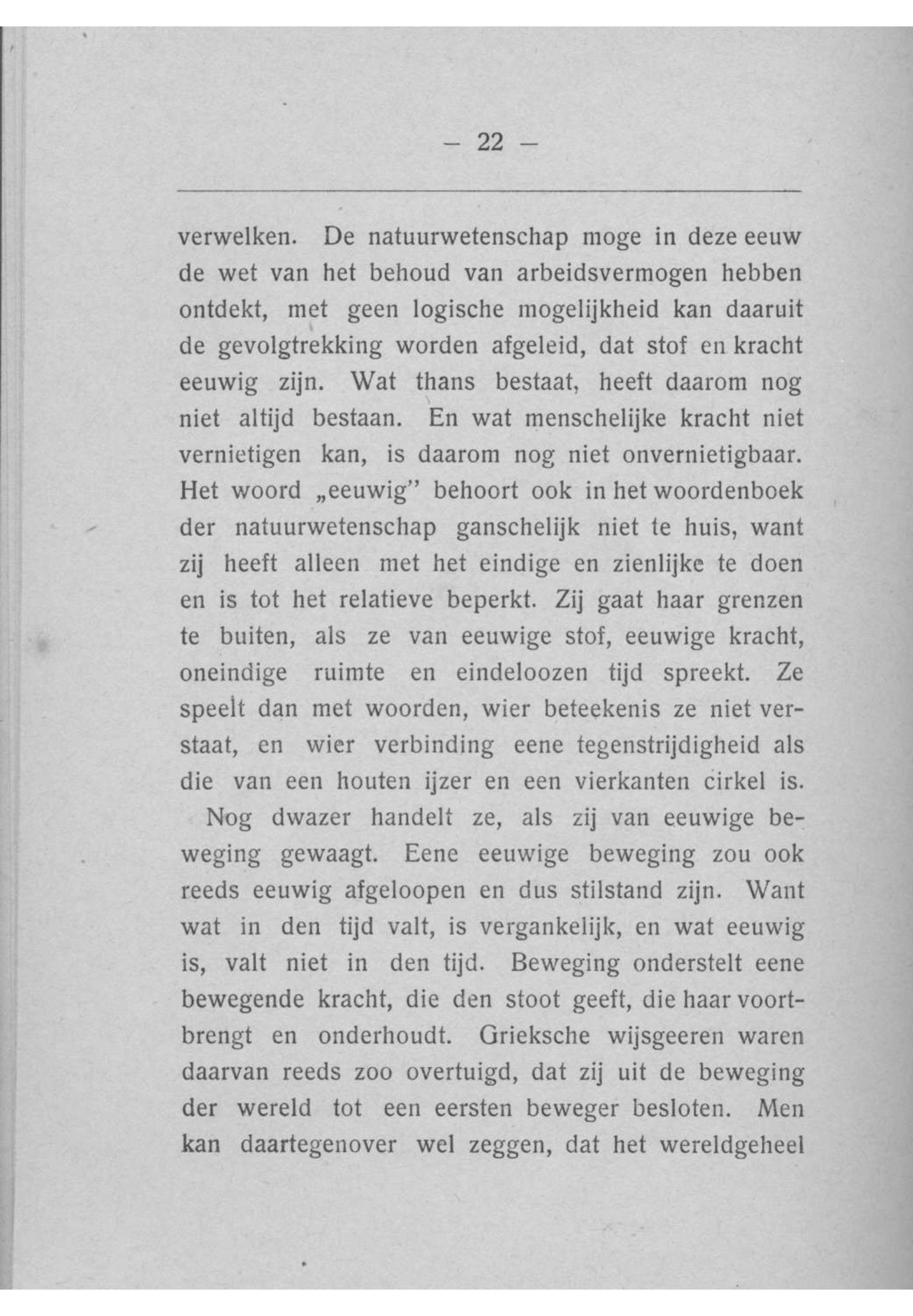 — 22 —

verwelken. De natuurwetenschap moge in deze eeuw de wet van het behoud van arbeidsvermogen hebben ontdekt, met geen logische mogelijkheid kan daaruit de gevolgtrekking worden afgeleid, dat stof en kracht eeuwig zijn. Wat thans bestaat, heeft daarom nog niet altijd bestaan. En wat menschelijke kracht niet vernietigen kan, is daarom nog niet onvernietigbaar. Het woord „eeuwig” behoort ook in het woordenboek der natuurwetenschap ganschelijk niet te huis, want zij heeft alleen met het eindige en zienlijke te doen en is tot het relatieve beperkt. Zij gaat haar grenzen te buiten, als ze van eeuwige stof, eeuwige kracht, oneindige ruimte en eindeloozen tijd spreekt. Ze speelt dan met woorden, wier beteekenis ze niet verstaat, en wier verbinding eene tegenstrijdigheid als die van een houten ijzer en een vierkanten cirkel is.

Nog dwazer handelt ze, als zij van eeuwige beweging gewaagt. Eene eeuwige beweging zou ook reeds eeuwig afgeloopen en dus stilstand zijn. Want wat in den tijd valt, is vergankelijk, en wat eeuwig is, valt niet in den tijd. Beweging onderstelt eene bewegende kracht, die den stoot geeft, die haar voortbrengt en onderhoudt. Grieksche wijsgeeren waren daarvan reeds zoo overtuigd, dat zij uit de beweging der wereld tot een eersten beweger besloten. Men kan daartegenover wel zeggen, dat het wereldgeheel